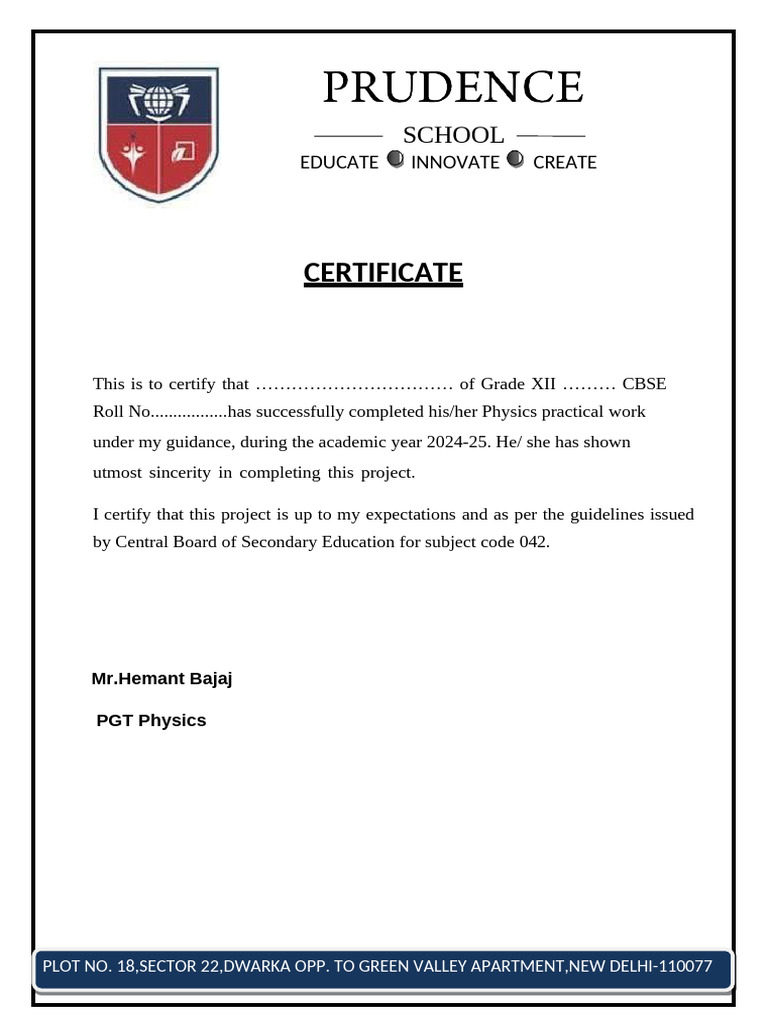 PRUDENCE

SCHOOL

EDUCATE INNOVATE CREATE

CERTIFICATE

This is to certify that …………………………… of Grade XII ……… CBSE Roll No.................has successfully completed his/her Physics practical work under my guidance, during the academic year 2024-25. He/ she has shown utmost sincerity in completing this project.

I certify that this project is up to my expectations and as per the guidelines issued by Central Board of Secondary Education for subject code 042.

Mr.Hemant Bajaj

PGT Physics

PLOT NO. 18,SECTOR 22,DWARKA OPP. TO GREEN VALLEY APARTMENT,NEW DELHI-110077